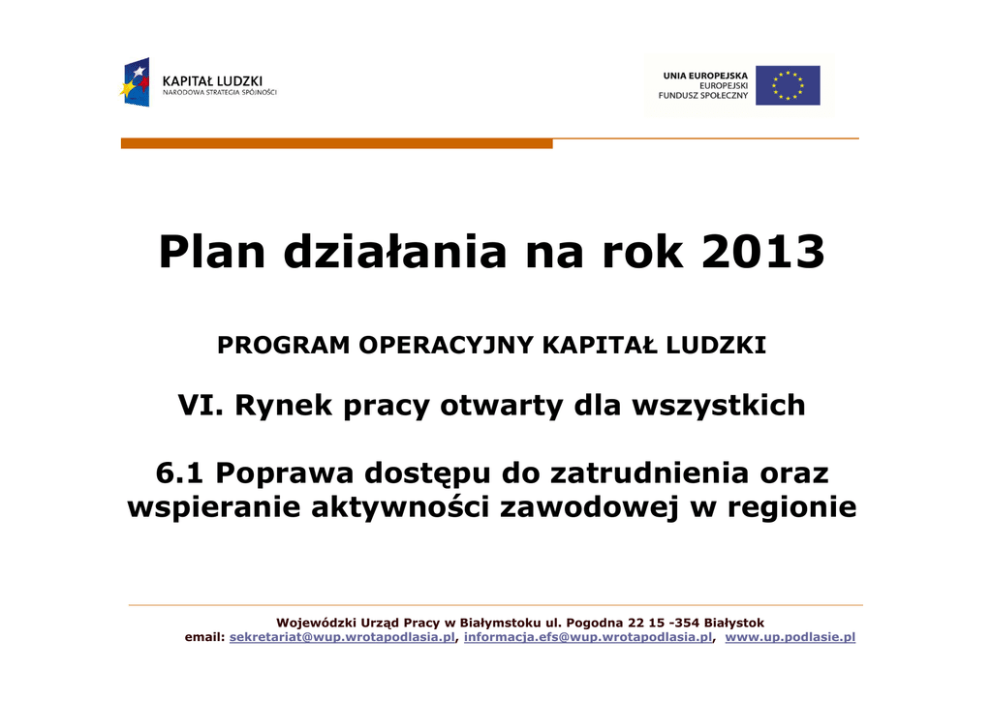 KAPITAŁ LUDZKI
NARODOWA STRATEGIA SPÓJNOŚCI

UNIA EUROPEJSKA
EUROPEJSKI
FUNDUSZ SPOŁECZNY

Plan działania na rok 2013

PROGRAM OPERACYJNY KAPITAŁ LUDZKI

VI. Rynek pracy otwarty dla wszystkich

6.1 Poprawa dostępu do zatrudnienia oraz wspieranie aktywności zawodowej w regionie

Wojewódzki Urząd Pracy w Białymstoku ul. Pogodna 22 15 -354 Białystok
email: sekretariat@wup.wrotapodlasia.pl, informacja.efs@wup.wrotapodlasia.pl, www.up.podlasie.pl